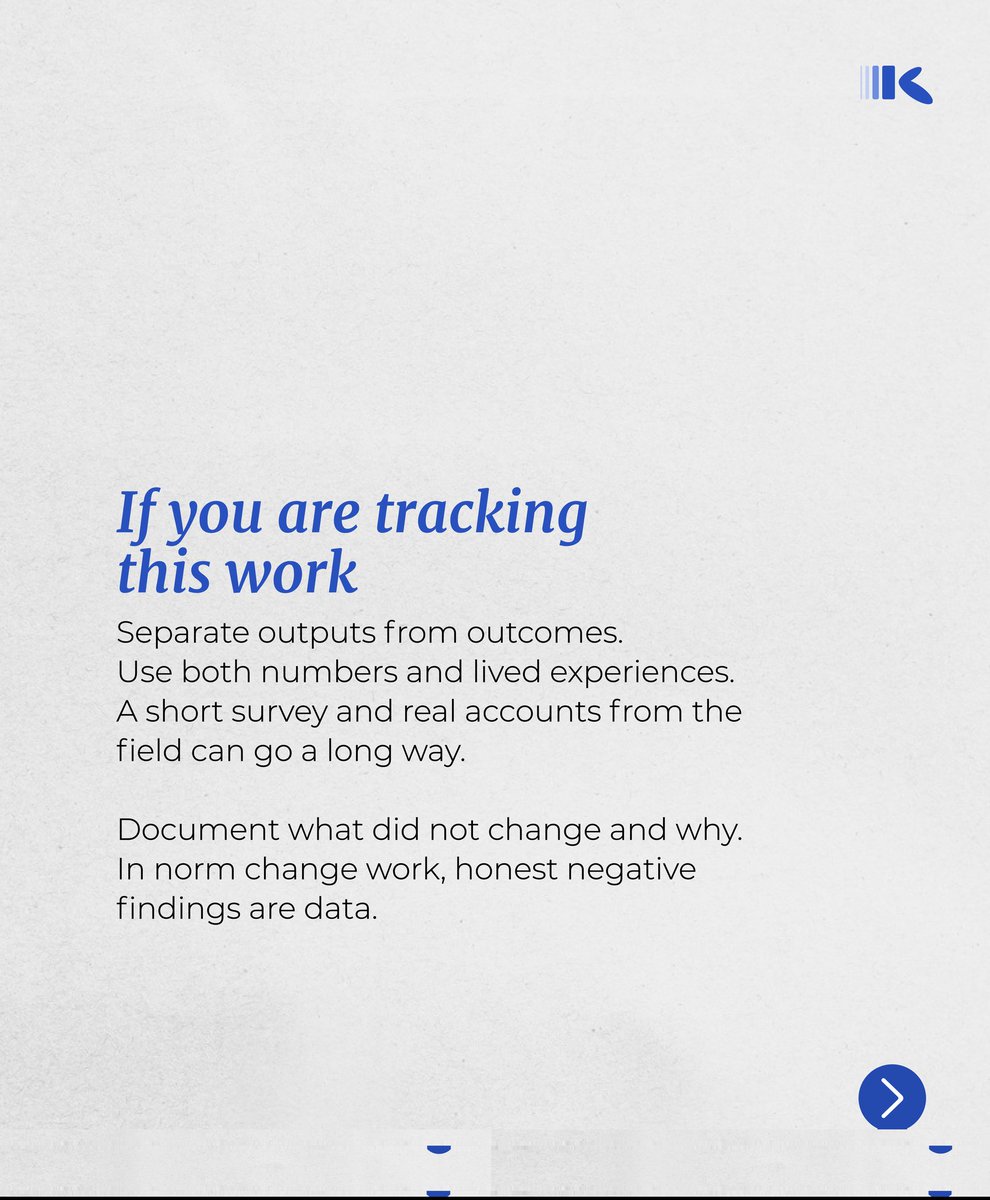 If you are tracking this work

Separate outputs from outcomes. Use both numbers and lived experiences. A short survey and real accounts from the field can go a long way.

Document what did not change and why. In norm change work, honest negative findings are data.